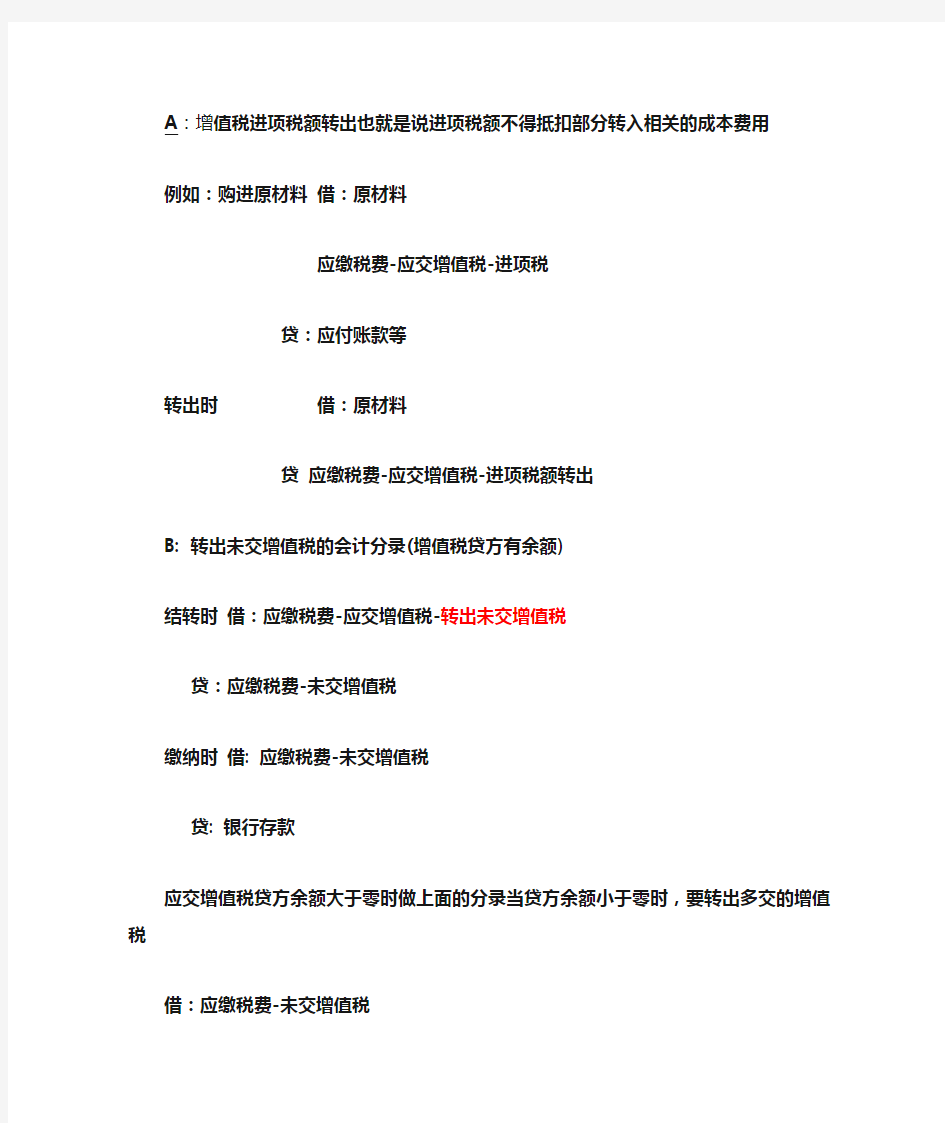 A：增值税进项税额转出也就是说进项税额不得抵扣部分转入相关的成本费用

例如：购进原材料 借：原材料

应缴税费-应交增值税-进项税

贷：应付账款等

转出时 借：原材料

贷 应缴税费-应交增值税-进项税额转出

B: 转出未交增值税的会计分录(增值税贷方有余额)

结转时 借：应缴税费-应交增值税-转出未交增值税

贷：应缴税费-未交增值税

缴纳时 借: 应缴税费-未交增值税

贷: 银行存款

应交增值税贷方余额大于零时做上面的分录当贷方余额小于零时，要转出多交的增值税

借：应缴税费-未交增值税